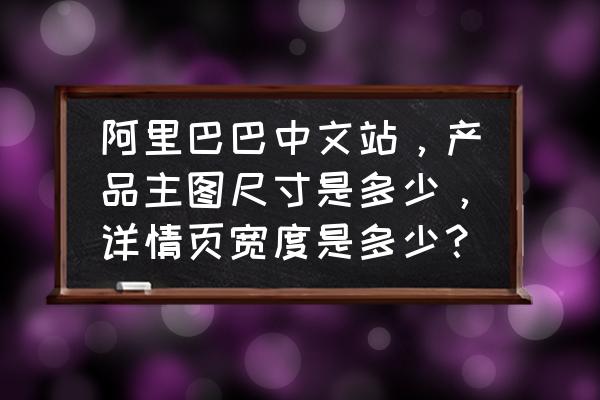 阿里巴巴中文站，产品主图尺寸是多少，详情页宽度是多少？